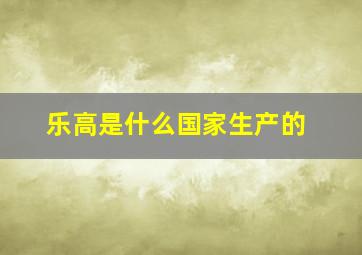 乐高是什么国家生产的